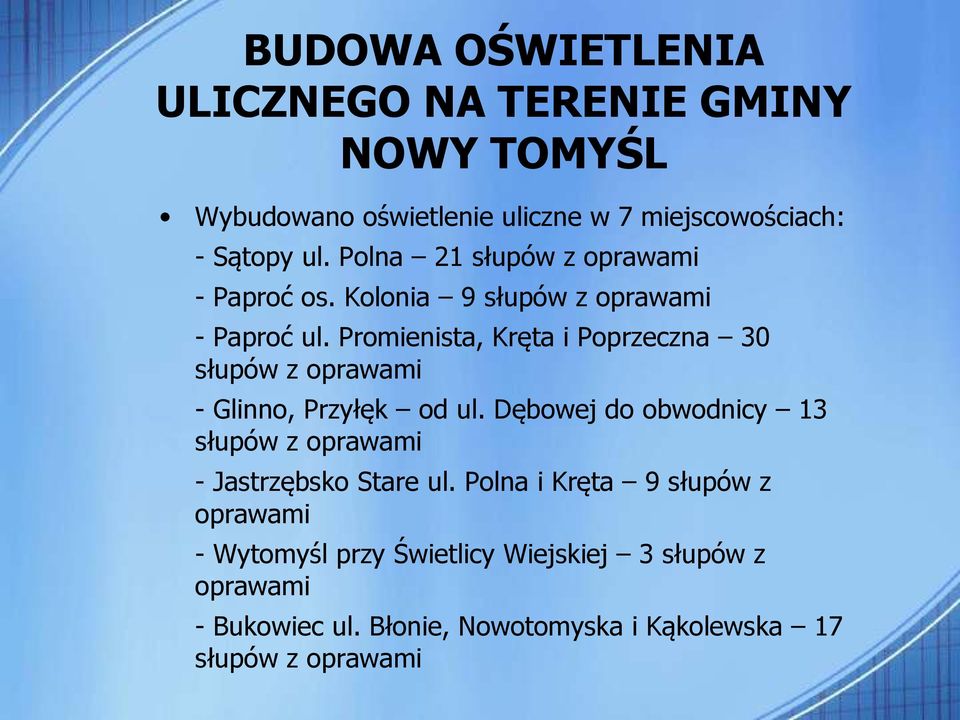 BUDOWA OŚWIETLENIA ULICZNEGO NA TERENIE GMINY NOWY TOMYŚL

• Wybudowano oświetlenie uliczne w 7 miejscowościach:

- Sątopy ul. Polna – 21 słupów z oprawami

- Paproć os. Kolonia – 9 słupów z oprawami

- Paproć ul. Promienista, Kręta i Poprzeczna – 30 słupów z oprawami

- Glinno, Przyłęk – od ul. Dębowej do obwodnicy – 13 słupów z oprawami

- Jastrzębsko Stare ul. Polna i Kręta – 9 słupów z oprawami

- Wytomyśl przy Świetlicy Wiejskiej – 3 słupów z oprawami

- Bukowiec ul. Błonie, Nowotomyska i Kąkolewska – 17 słupów z oprawami